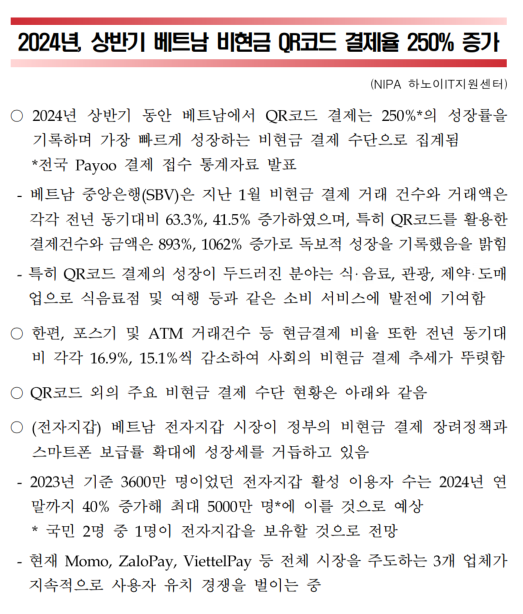 2024년, 상반기 베트남 비현금 QR코드 결제율 250% 증가

(NIPA 하노이IT지원센터)

○ 2024년 상반기 동안 베트남에서 QR코드 결제는 250%*의 성장률을 기록하며 가장 빠르게 성장하는 비현금 결제 수단으로 집계됨
*전국 Payoo 결제 접수 통계자료 발표

- 베트남 중앙은행(SBV)은 지난 1월 비현금 결제 거래 건수와 거래액은 각각 전년 동기대비 63.3%, 41.5% 증가하였으며, 특히 QR코드를 활용한 결제건수와 금액은 893%, 1062% 증가로 독보적 성장을 기록했음을 밝힘

- 특히 QR코드 결제의 성장이 두드러진 분야는 식·음료, 관광, 제약·도매업으로 식음료점 및 여행 등과 같은 소비 서비스에 발전에 기여함

○ 한편, 포스기 및 ATM 거래건수 등 현금결제 비율 또한 전년 동기대비 각각 16.9%, 15.1%씩 감소하여 사회의 비현금 결제 추세가 뚜렷함

○ QR코드 외의 주요 비현금 결제 수단 현황은 아래와 같음

○ (전자지갑) 베트남 전자지갑 시장이 정부의 비현금 결제 장려정책과 스마트폰 보급률 확대에 성장세를 거듭하고 있음

- 2023년 기준 3600만 명이었던 전자지갑 활성 이용자 수는 2024년 연말까지 40% 증가해 최대 5000만 명*에 이를 것으로 예상
* 국민 2명 중 1명이 전자지갑을 보유할 것으로 전망

- 현재 Momo, ZaloPay, ViettelPay 등 전체 시장을 주도하는 3개 업체가 지속적으로 사용자 유치 경쟁을 벌이는 중